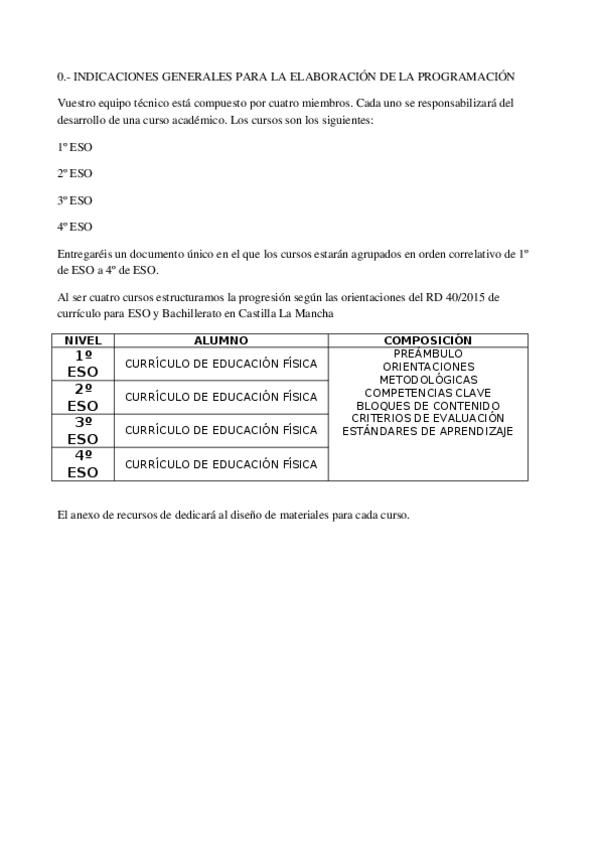 0.- INDICACIONES GENERALES PARA LA ELABORACIÓN DE LA PROGRAMACIÓN

Vuestro equipo técnico está compuesto por cuatro miembros. Cada uno se responsabilizará del desarrollo de una curso académico. Los cursos son los siguientes:

1º ESO

2º ESO

3º ESO

4º ESO

Entregaréis un documento único en el que los cursos estarán agrupados en orden correlativo de 1º de ESO a 4º de ESO.

Al ser cuatro cursos estructuramos la progresión según las orientaciones del RD 40/2015 de currículo para ESO y Bachillerato en Castilla La Mancha

| NIVEL | ALUMNO | COMPOSICIÓN |
|---|---|---|
| 1º ESO | CURRÍCULO DE EDUCACIÓN FÍSICA | PREÁMBULO ORIENTACIONES METODOLÓGICAS COMPETENCIAS CLAVE BLOQUES DE CONTENIDO CRITERIOS DE EVALUACIÓN ESTÁNDARES DE APRENDIZAJE |
| 2º ESO | CURRÍCULO DE EDUCACIÓN FÍSICA | |
| 3º ESO | CURRÍCULO DE EDUCACIÓN FÍSICA | |
| 4º ESO | CURRÍCULO DE EDUCACIÓN FÍSICA | |

El anexo de recursos de dedicará al diseño de materiales para cada curso.